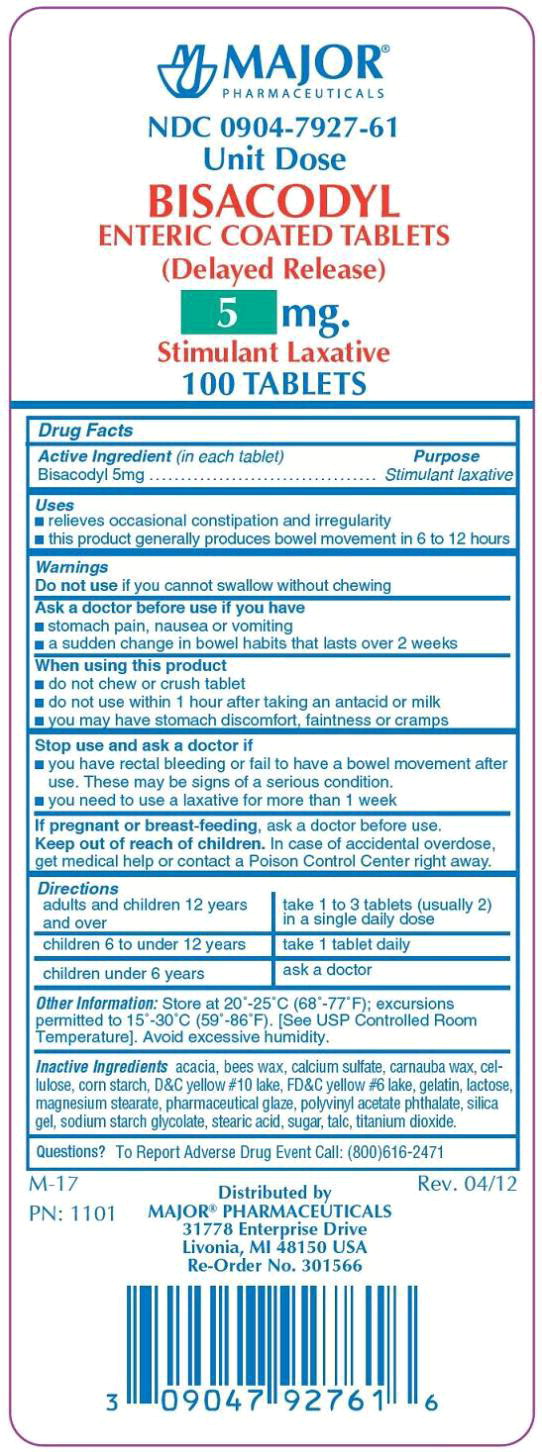 MAJOR®
PHARMACEUTICALS

NDC 0904-7927-61
Unit Dose
BISACODYL
ENTERIC COATED TABLETS
(Delayed Release)
5 mg.
Stimulant Laxative
100 TABLETS

Drug Facts

Active Ingredient (in each tablet) Purpose
Bisacodyl 5mg .................................... Stimulant laxative

Uses
■ relieves occasional constipation and irregularity
■ this product generally produces bowel movement in 6 to 12 hours

Warnings
Do not use if you cannot swallow without chewing

Ask a doctor before use if you have
■ stomach pain, nausea or vomiting
■ a sudden change in bowel habits that lasts over 2 weeks

When using this product
■ do not chew or crush tablet
■ do not use within 1 hour after taking an antacid or milk
■ you may have stomach discomfort, faintness or cramps

Stop use and ask a doctor if
■ you have rectal bleeding or fail to have a bowel movement after use. These may be signs of a serious condition.
■ you need to use a laxative for more than 1 week

If pregnant or breast-feeding, ask a doctor before use.
Keep out of reach of children. In case of accidental overdose, get medical help or contact a Poison Control Center right away.

Directions

| adults and children 12 years and over | take 1 to 3 tablets (usually 2) in a single daily dose |
|---|---|
| children 6 to under 12 years | take 1 tablet daily |
| children under 6 years | ask a doctor |

Other Information: Store at 20°-25°C (68°-77°F); excursions permitted to 15°-30°C (59°-86°F). [See USP Controlled Room Temperature]. Avoid excessive humidity.

Inactive Ingredients acacia, bees wax, calcium sulfate, carnauba wax, cellulose, corn starch, D&C yellow #10 lake, FD&C yellow #6 lake, gelatin, lactose, magnesium stearate, pharmaceutical glaze, polyvinyl acetate phthalate, silica gel, sodium starch glycolate, stearic acid, sugar, talc, titanium dioxide.

Questions? To Report Adverse Drug Event Call: (800)616-2471

M-17
PN: 1101
Rev. 04/12

Distributed by
MAJOR® PHARMACEUTICALS
31778 Enterprise Drive
Livonia, MI 48150 USA
Re-Order No. 301566

3 09047 92761 6